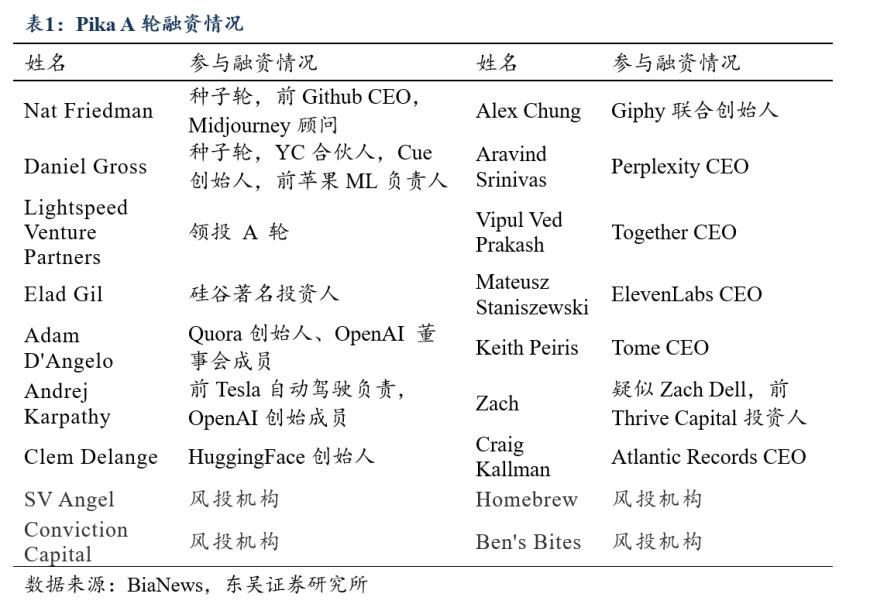 表1：Pika A 轮融资情况

| 姓名 | 参与融资情况 | 姓名 | 参与融资情况 |
|---|---|---|---|
| Nat Friedman | 种子轮，前 Github CEO，Midjourney 顾问 | Alex Chung | Giphy 联合创始人 |
| Daniel Gross | 种子轮，YC 合伙人，Cue 创始人，前苹果 ML 负责人 | Aravind Srinivas | Perplexity CEO |
| Lightspeed Venture Partners | 领投 A 轮 | Vipul Ved Prakash | Together CEO |
| Elad Gil | 硅谷著名投资人 | Mateusz Staniszewski | ElevenLabs CEO |
| Adam D'Angelo | Quora 创始人、OpenAI 董事会成员 | Keith Peiris | Tome CEO |
| Andrej Karpathy | 前 Tesla 自动驾驶负责，OpenAI 创始成员 | Zach | 疑似 Zach Dell，前 Thrive Capital 投资人 |
| Clem Delange | HuggingFace 创始人 | Craig Kallman | Atlantic Records CEO |
| SV Angel | 风投机构 | Homebrew | 风投机构 |
| Conviction Capital | 风投机构 | Ben's Bites | 风投机构 |

数据来源：BiaNews，东吴证券研究所